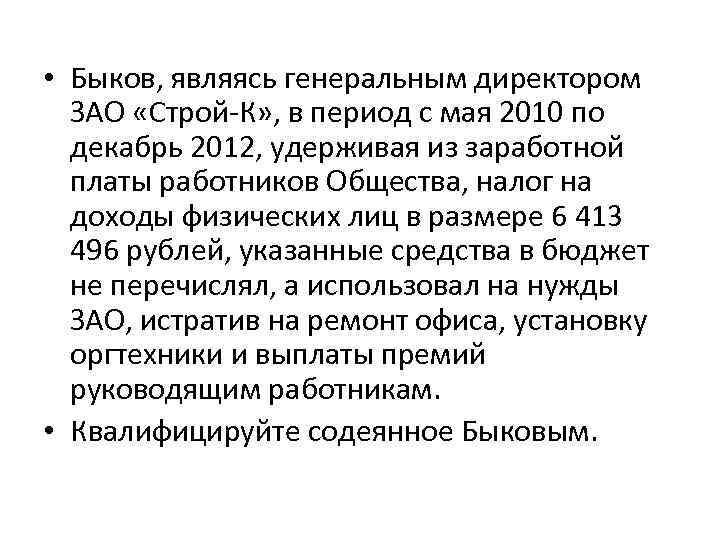 • Быков, являясь генеральным директором ЗАО «Строй-К», в период с мая 2010 по декабрь 2012, удерживая из заработной платы работников Общества, налог на доходы физических лиц в размере 6 413 496 рублей, указанные средства в бюджет не перечислял, а использовал на нужды ЗАО, истратив на ремонт офиса, установку оргтехники и выплаты премий руководящим работникам.

• Квалифицируйте содеянное Быковым.